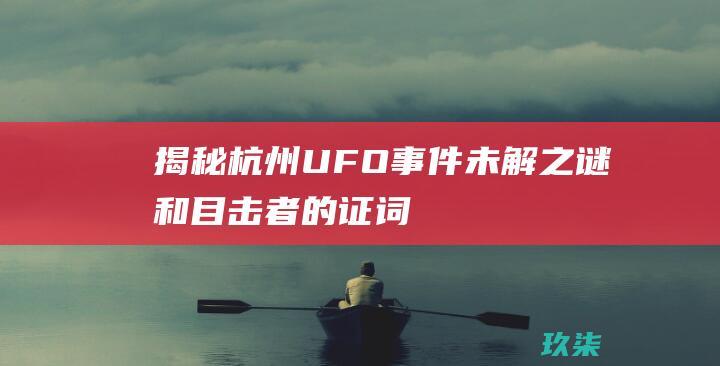 揭秘杭州UFO事件未解之谜和目击者的证词

玖柒